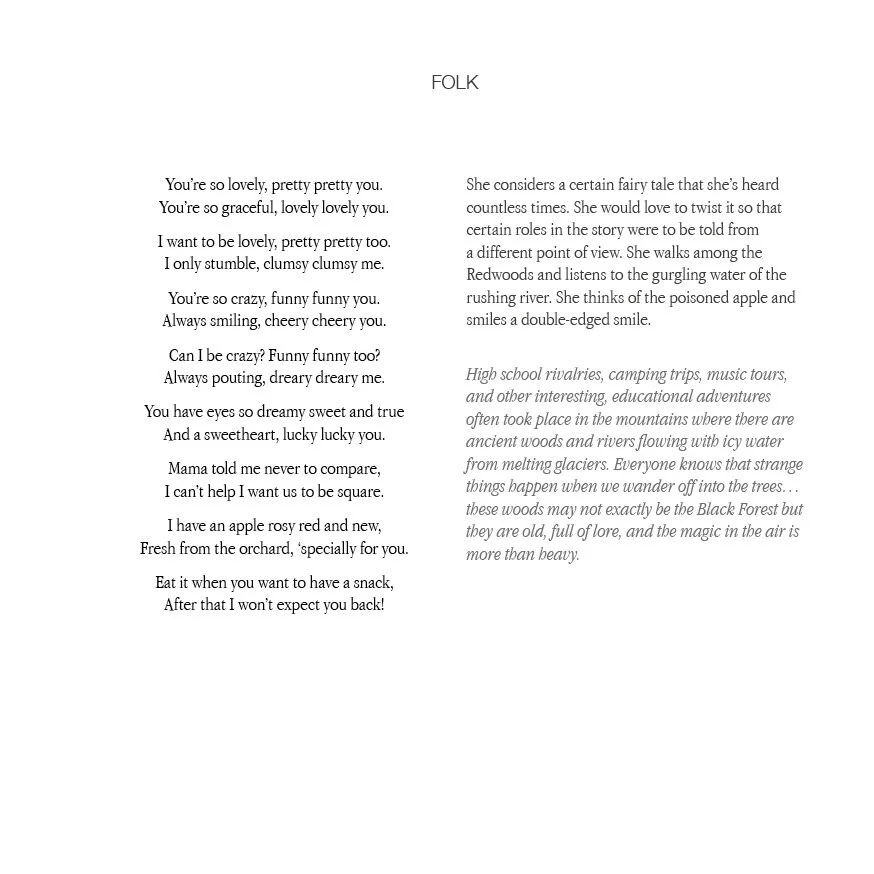 FOLK

You're so lovely, pretty pretty you.
You're so graceful, lovely lovely you.

I want to be lovely, pretty pretty too.
I only stumble, clumsy clumsy me.

You're so crazy, funny funny you.
Always smiling, cheery cheery you.

Can I be crazy? Funny funny too?
Always pouting, dreary dreary me.

You have eyes so dreamy sweet and true
And a sweetheart, lucky lucky you.

Mama told me never to compare,
I can't help I want us to be square.

I have an apple rosy red and new,
Fresh from the orchard, 'specially for you.

Eat it when you want to have a snack,
After that I won't expect you back!

She considers a certain fairy tale that she's heard countless times. She would love to twist it so that certain roles in the story were to be told from a different point of view. She walks among the Redwoods and listens to the gurgling water of the rushing river. She thinks of the poisoned apple and smiles a double-edged smile.

High school rivalries, camping trips, music tours, and other interesting, educational adventures often took place in the mountains where there are ancient woods and rivers flowing with icy water from melting glaciers. Everyone knows that strange things happen when we wander off into the trees… these woods may not exactly be the Black Forest but they are old, full of lore, and the magic in the air is more than heavy.